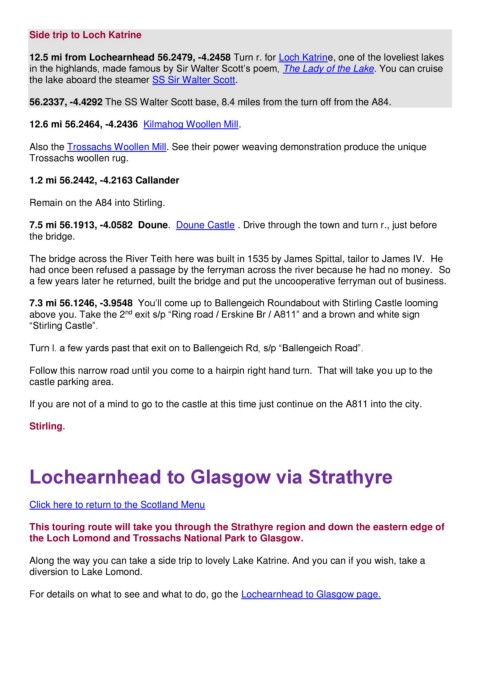 Side trip to Loch Katrine

12.5 mi from Lochearnhead 56.2479, -4.2458 Turn r. for Loch Katrine, one of the loveliest lakes in the highlands, made famous by Sir Walter Scott's poem, The Lady of the Lake. You can cruise the lake aboard the steamer SS Sir Walter Scott.

56.2337, -4.4292 The SS Walter Scott base, 8.4 miles from the turn off from the A84.

12.6 mi 56.2464, -4.2436 Kilmahog Woollen Mill.

Also the Trossachs Woollen Mill. See their power weaving demonstration produce the unique Trossachs woollen rug.

1.2 mi 56.2442, -4.2163 Callander

Remain on the A84 into Stirling.

7.5 mi 56.1913, -4.0582 Doune. Doune Castle . Drive through the town and turn r., just before the bridge.

The bridge across the River Teith here was built in 1535 by James Spittal, tailor to James IV. He had once been refused a passage by the ferryman across the river because he had no money. So a few years later he returned, built the bridge and put the uncooperative ferryman out of business.

7.3 mi 56.1246, -3.9548 You'll come up to Ballengeich Roundabout with Stirling Castle looming above you. Take the 2$^{nd}$ exit s/p "Ring road / Erskine Br / A811" and a brown and white sign "Stirling Castle".

Turn l. a few yards past that exit on to Ballengeich Rd, s/p "Ballengeich Road".

Follow this narrow road until you come to a hairpin right hand turn. That will take you up to the castle parking area.

If you are not of a mind to go to the castle at this time just continue on the A811 into the city.

Stirling.

Lochearnhead to Glasgow via Strathyre

Click here to return to the Scotland Menu

This touring route will take you through the Strathyre region and down the eastern edge of the Loch Lomond and Trossachs National Park to Glasgow.

Along the way you can take a side trip to lovely Lake Katrine. And you can if you wish, take a diversion to Lake Lomond.

For details on what to see and what to do, go the Lochearnhead to Glasgow page.